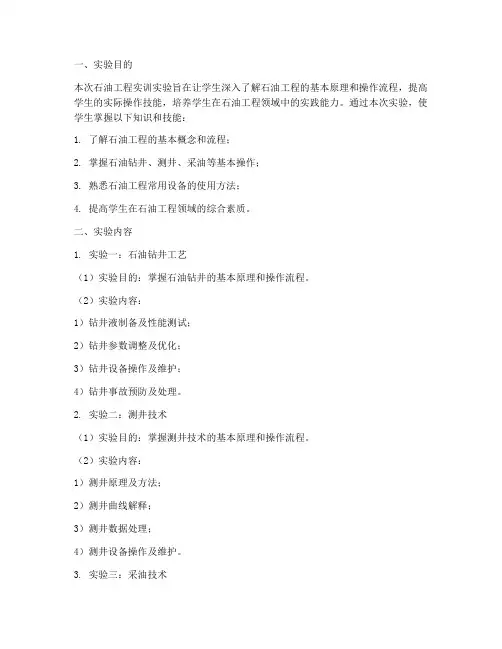 一、实验目的

本次石油工程实训实验旨在让学生深入了解石油工程的基本原理和操作流程，提高学生的实际操作技能，培养学生在石油工程领域中的实践能力。通过本次实验，使学生掌握以下知识和技能：

1. 了解石油工程的基本概念和流程；

2. 掌握石油钻井、测井、采油等基本操作；

3. 熟悉石油工程常用设备的使用方法；

4. 提高学生在石油工程领域的综合素质。

二、实验内容

1. 实验一：石油钻井工艺

（1）实验目的：掌握石油钻井的基本原理和操作流程。

（2）实验内容：

1）钻井液制备及性能测试；

2）钻井参数调整及优化；

3）钻井设备操作及维护；

4）钻井事故预防及处理。

2. 实验二：测井技术

（1）实验目的：掌握测井技术的基本原理和操作流程。

（2）实验内容：

1）测井原理及方法；

2）测井曲线解释；

3）测井数据处理；

4）测井设备操作及维护。

3. 实验三：采油技术